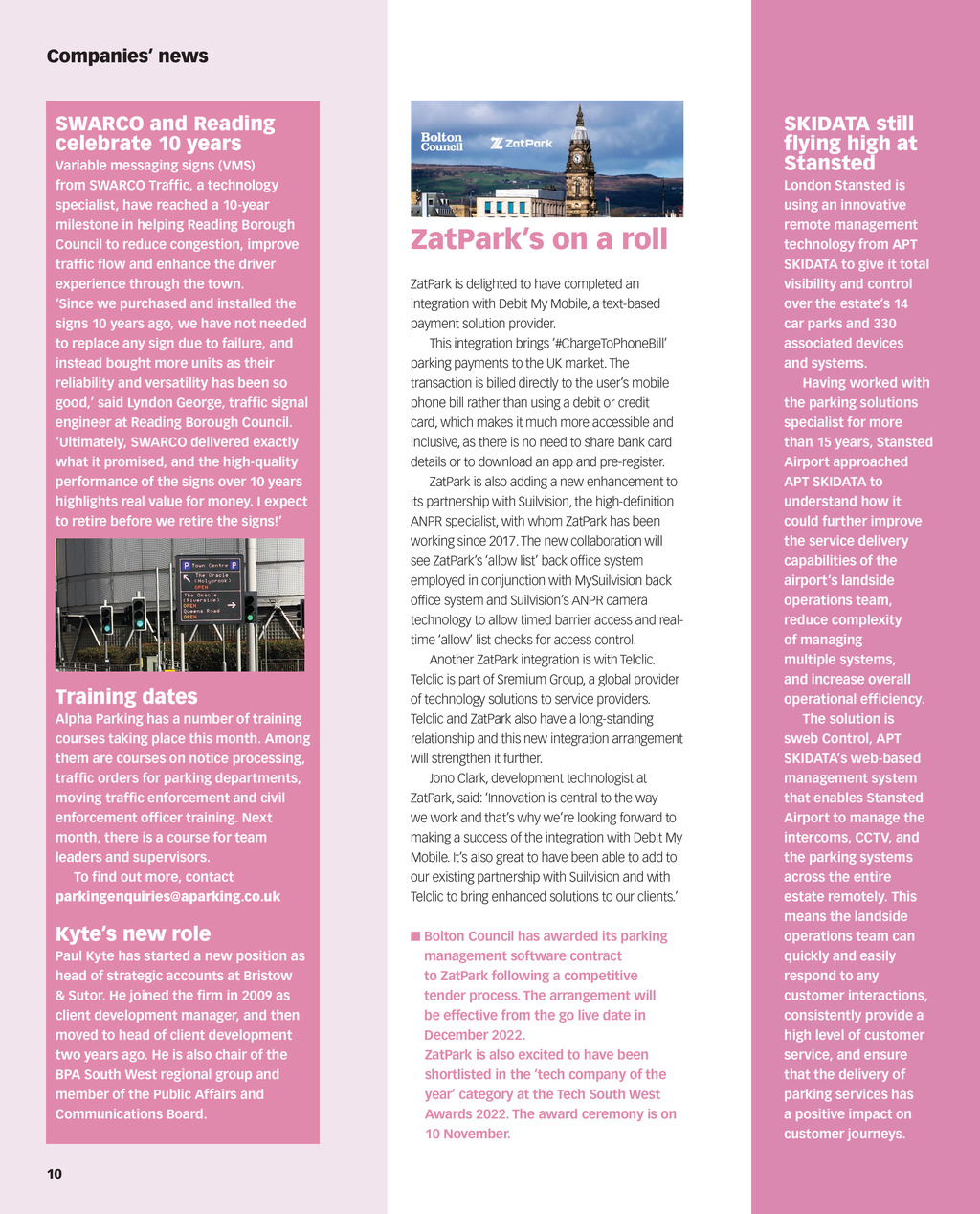 Companies' news

SWARCO and Reading celebrate 10 years

Variable messaging signs (VMS) from SWARCO Traffic, a technology specialist, have reached a 10-year milestone in helping Reading Borough Council to reduce congestion, improve traffic flow and enhance the driver experience through the town.
'Since we purchased and installed the signs 10 years ago, we have not needed to replace any sign due to failure, and instead bought more units as their reliability and versatility has been so good,' said Lyndon George, traffic signal engineer at Reading Borough Council. 'Ultimately, SWARCO delivered exactly what it promised, and the high-quality performance of the signs over 10 years highlights real value for money. I expect to retire before we retire the signs!'

P Town Centre P
The Oracle (Holybrook) OPEN
The Oracle (Riverside) OPEN
Queens Road OPEN

Training dates

Alpha Parking has a number of training courses taking place this month. Among them are courses on notice processing, traffic orders for parking departments, moving traffic enforcement and civil enforcement officer training. Next month, there is a course for team leaders and supervisors.
To find out more, contact parkingenquiries@aparking.co.uk

Kyte's new role

Paul Kyte has started a new position as head of strategic accounts at Bristow & Sutor. He joined the firm in 2009 as client development manager, and then moved to head of client development two years ago. He is also chair of the BPA South West regional group and member of the Public Affairs and Communications Board.

10

Bolton Council
ZatPark

ZatPark's on a roll

ZatPark is delighted to have completed an integration with Debit My Mobile, a text-based payment solution provider.
This integration brings '#ChargeToPhoneBill' parking payments to the UK market. The transaction is billed directly to the user's mobile phone bill rather than using a debit or credit card, which makes it much more accessible and inclusive, as there is no need to share bank card details or to download an app and pre-register.
ZatPark is also adding a new enhancement to its partnership with Suilvision, the high-definition ANPR specialist, with whom ZatPark has been working since 2017. The new collaboration will see ZatPark's 'allow list' back office system employed in conjunction with MySuilvision back office system and Suilvision's ANPR camera technology to allow timed barrier access and real-time 'allow' list checks for access control.
Another ZatPark integration is with Telclic. Telclic is part of Sremium Group, a global provider of technology solutions to service providers. Telclic and ZatPark also have a long-standing relationship and this new integration arrangement will strengthen it further.
Jono Clark, development technologist at ZatPark, said: 'Innovation is central to the way we work and that's why we're looking forward to making a success of the integration with Debit My Mobile. It's also great to have been able to add to our existing partnership with Suilvision and with Telclic to bring enhanced solutions to our clients.'

■ Bolton Council has awarded its parking management software contract to ZatPark following a competitive tender process. The arrangement will be effective from the go live date in December 2022.
ZatPark is also excited to have been shortlisted in the 'tech company of the year' category at the Tech South West Awards 2022. The award ceremony is on 10 November.

SKIDATA still flying high at Stansted

London Stansted is using an innovative remote management technology from APT SKIDATA to give it total visibility and control over the estate's 14 car parks and 330 associated devices and systems.
Having worked with the parking solutions specialist for more than 15 years, Stansted Airport approached APT SKIDATA to understand how it could further improve the service delivery capabilities of the airport's landside operations team, reduce complexity of managing multiple systems, and increase overall operational efficiency.
The solution is sweb Control, APT SKIDATA's web-based management system that enables Stansted Airport to manage the intercoms, CCTV, and the parking systems across the entire estate remotely. This means the landside operations team can quickly and easily respond to any customer interactions, consistently provide a high level of customer service, and ensure that the delivery of parking services has a positive impact on customer journeys.